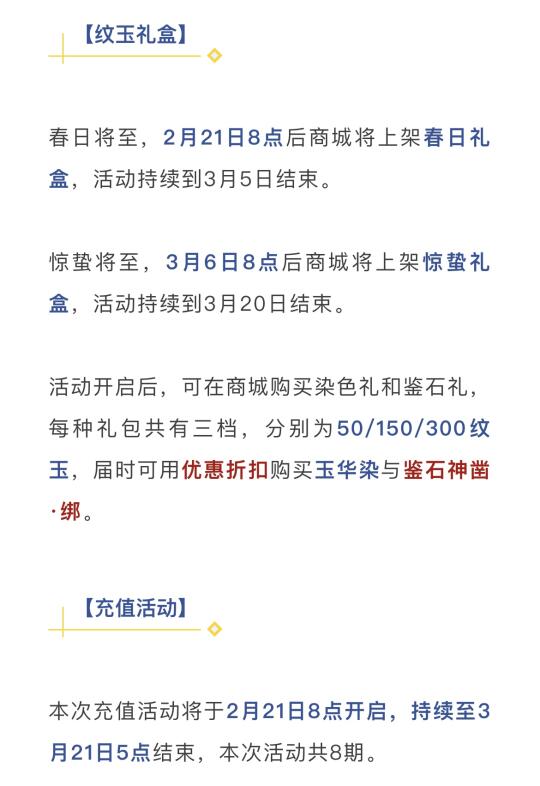 【纹玉礼盒】

春日将至，2月21日8点后商城将上架春日礼盒，活动持续到3月5日结束。

惊蛰将至，3月6日8点后商城将上架惊蛰礼盒，活动持续到3月20日结束。

活动开启后，可在商城购买染色礼和鉴石礼，每种礼包共有三档，分别为50/150/300纹玉，届时可用优惠折扣购买玉华染与鉴石神凿·绑。

【充值活动】

本次充值活动将于2月21日8点开启，持续至3月21日5点结束，本次活动共8期。